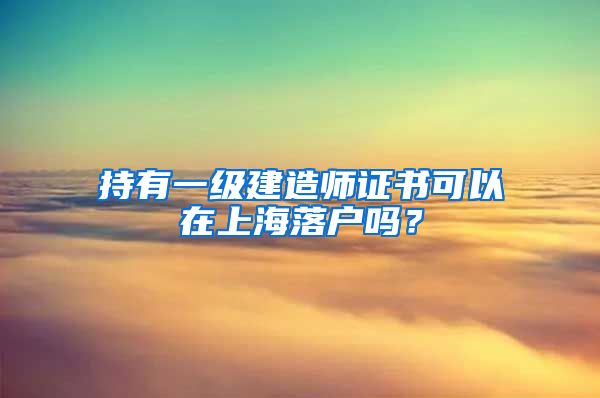 持有一级建造师证书可以在上海落户吗？